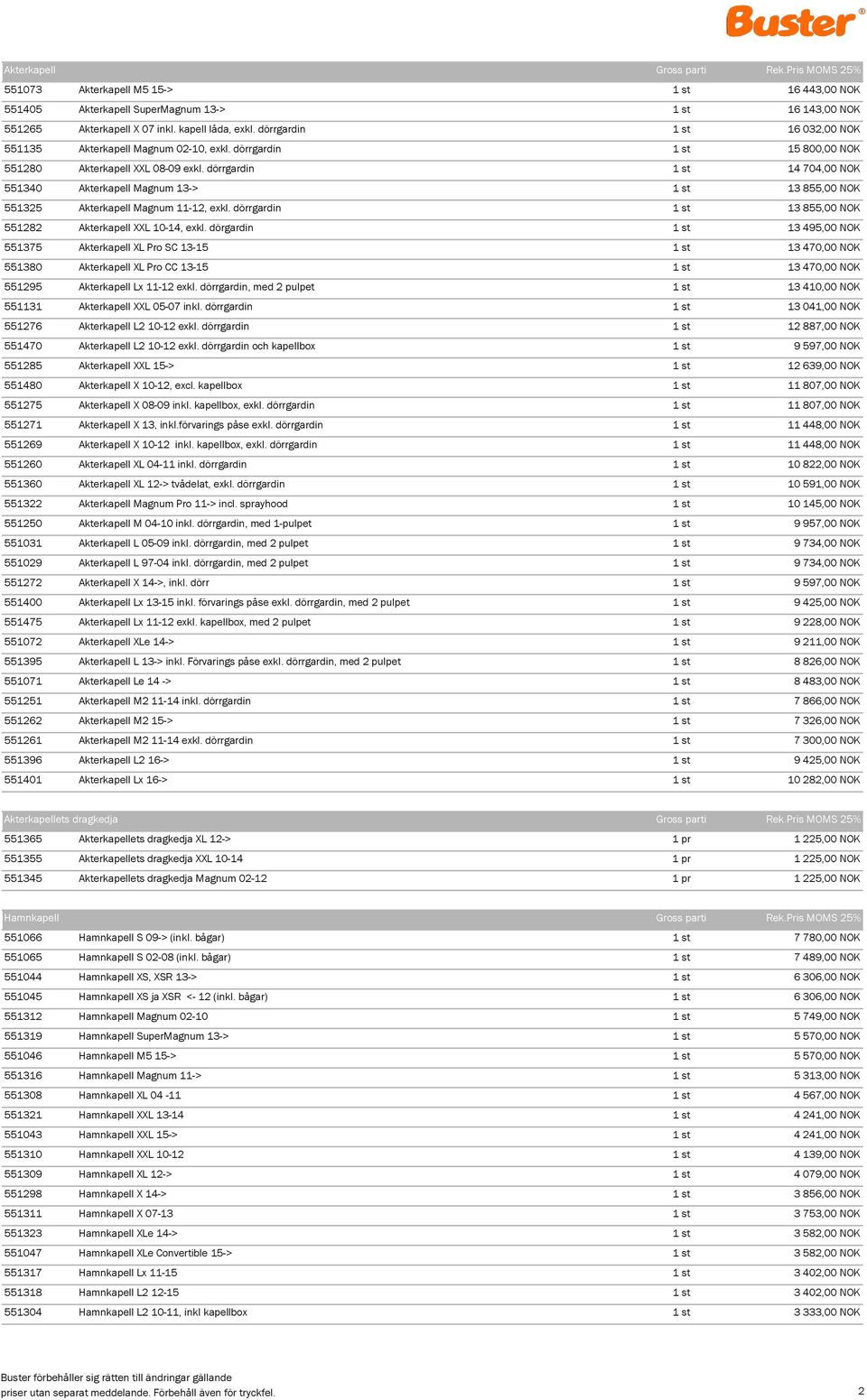 Buster®

| Akterkapell | | Gross parti | Rek.Pris MOMS 25% |
|---|---|---|---|
| 551073 | Akterkapell M5 15-> | 1 st | 16 443,00 NOK |
| 551405 | Akterkapell SuperMagnum 13-> | 1 st | 16 143,00 NOK |
| 551265 | Akterkapell X 07 inkl. kapell låda, exkl. dörrgardin | 1 st | 16 032,00 NOK |
| 551135 | Akterkapell Magnum 02-10, exkl. dörrgardin | 1 st | 15 800,00 NOK |
| 551280 | Akterkapell XXL 08-09 exkl. dörrgardin | 1 st | 14 704,00 NOK |
| 551340 | Akterkapell Magnum 13-> | 1 st | 13 855,00 NOK |
| 551325 | Akterkapell Magnum 11-12, exkl. dörrgardin | 1 st | 13 855,00 NOK |
| 551282 | Akterkapell XXL 10-14, exkl. dörgardin | 1 st | 13 495,00 NOK |
| 551375 | Akterkapell XL Pro SC 13-15 | 1 st | 13 470,00 NOK |
| 551380 | Akterkapell XL Pro CC 13-15 | 1 st | 13 470,00 NOK |
| 551295 | Akterkapell Lx 11-12 exkl. dörrgardin, med 2 pulpet | 1 st | 13 410,00 NOK |
| 551131 | Akterkapell XXL 05-07 inkl. dörrgardin | 1 st | 13 041,00 NOK |
| 551276 | Akterkapell L2 10-12 exkl. dörrgardin | 1 st | 12 887,00 NOK |
| 551470 | Akterkapell L2 10-12 exkl. dörrgardin och kapellbox | 1 st | 9 597,00 NOK |
| 551285 | Akterkapell XXL 15-> | 1 st | 12 639,00 NOK |
| 551480 | Akterkapell X 10-12, excl. kapellbox | 1 st | 11 807,00 NOK |
| 551275 | Akterkapell X 08-09 inkl. kapellbox, exkl. dörrgardin | 1 st | 11 807,00 NOK |
| 551271 | Akterkapell X 13, inkl.förvarings påse exkl. dörrgardin | 1 st | 11 448,00 NOK |
| 551269 | Akterkapell X 10-12 inkl. kapellbox, exkl. dörrgardin | 1 st | 11 448,00 NOK |
| 551260 | Akterkapell XL 04-11 inkl. dörrgardin | 1 st | 10 822,00 NOK |
| 551360 | Akterkapell XL 12-> tvådelat, exkl. dörrgardin | 1 st | 10 591,00 NOK |
| 551322 | Akterkapell Magnum Pro 11-> incl. sprayhood | 1 st | 10 145,00 NOK |
| 551250 | Akterkapell M 04-10 inkl. dörrgardin, med 1-pulpet | 1 st | 9 957,00 NOK |
| 551031 | Akterkapell L 05-09 inkl. dörrgardin, med 2 pulpet | 1 st | 9 734,00 NOK |
| 551029 | Akterkapell L 97-04 inkl. dörrgardin, med 2 pulpet | 1 st | 9 734,00 NOK |
| 551272 | Akterkapell X 14->, inkl. dörr | 1 st | 9 597,00 NOK |
| 551400 | Akterkapell Lx 13-15 inkl. förvarings påse exkl. dörrgardin, med 2 pulpet | 1 st | 9 425,00 NOK |
| 551475 | Akterkapell Lx 11-12 exkl. kapellbox, med 2 pulpet | 1 st | 9 228,00 NOK |
| 551072 | Akterkapell XLe 14-> | 1 st | 9 211,00 NOK |
| 551395 | Akterkapell L 13-> inkl. Förvarings påse exkl. dörrgardin, med 2 pulpet | 1 st | 8 826,00 NOK |
| 551071 | Akterkapell Le 14 -> | 1 st | 8 483,00 NOK |
| 551251 | Akterkapell M2 11-14 inkl. dörrgardin | 1 st | 7 866,00 NOK |
| 551262 | Akterkapell M2 15-> | 1 st | 7 326,00 NOK |
| 551261 | Akterkapell M2 11-14 exkl. dörrgardin | 1 st | 7 300,00 NOK |
| 551396 | Akterkapell L2 16-> | 1 st | 9 425,00 NOK |
| 551401 | Akterkapell Lx 16-> | 1 st | 10 282,00 NOK |

| Akterkapellets dragkedja | | Gross parti | Rek.Pris MOMS 25% |
|---|---|---|---|
| 551365 | Akterkapellets dragkedja XL 12-> | 1 pr | 1 225,00 NOK |
| 551355 | Akterkapellets dragkedja XXL 10-14 | 1 pr | 1 225,00 NOK |
| 551345 | Akterkapellets dragkedja Magnum 02-12 | 1 pr | 1 225,00 NOK |

| Hamnkapell | | Gross parti | Rek.Pris MOMS 25% |
|---|---|---|---|
| 551066 | Hamnkapell S 09-> (inkl. bågar) | 1 st | 7 780,00 NOK |
| 551065 | Hamnkapell S 02-08 (inkl. bågar) | 1 st | 7 489,00 NOK |
| 551044 | Hamnkapell XS, XSR 13-> | 1 st | 6 306,00 NOK |
| 551045 | Hamnkapell XS ja XSR <- 12 (inkl. bågar) | 1 st | 6 306,00 NOK |
| 551312 | Hamnkapell Magnum 02-10 | 1 st | 5 749,00 NOK |
| 551319 | Hamnkapell SuperMagnum 13-> | 1 st | 5 570,00 NOK |
| 551046 | Hamnkapell M5 15-> | 1 st | 5 570,00 NOK |
| 551316 | Hamnkapell Magnum 11-> | 1 st | 5 313,00 NOK |
| 551308 | Hamnkapell XL 04 -11 | 1 st | 4 567,00 NOK |
| 551321 | Hamnkapell XXL 13-14 | 1 st | 4 241,00 NOK |
| 551043 | Hamnkapell XXL 15-> | 1 st | 4 241,00 NOK |
| 551310 | Hamnkapell XXL 10-12 | 1 st | 4 139,00 NOK |
| 551309 | Hamnkapell XL 12-> | 1 st | 4 079,00 NOK |
| 551298 | Hamnkapell X 14-> | 1 st | 3 856,00 NOK |
| 551311 | Hamnkapell X 07-13 | 1 st | 3 753,00 NOK |
| 551323 | Hamnkapell XLe 14-> | 1 st | 3 582,00 NOK |
| 551047 | Hamnkapell XLe Convertible 15-> | 1 st | 3 582,00 NOK |
| 551317 | Hamnkapell Lx 11-15 | 1 st | 3 402,00 NOK |
| 551318 | Hamnkapell L2 12-15 | 1 st | 3 402,00 NOK |
| 551304 | Hamnkapell L2 10-11, inkl kapellbox | 1 st | 3 333,00 NOK |

Buster förbehåller sig rätten till ändringar gällande priser utan separat meddelande. Förbehåll även för tryckfel.

2